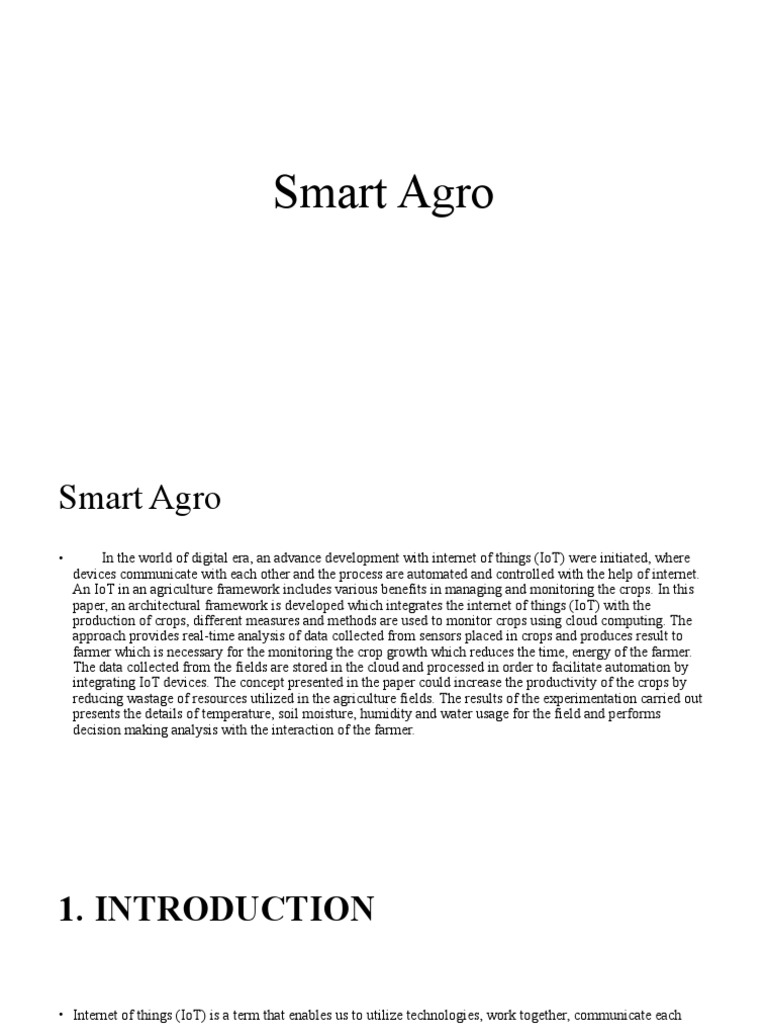 Smart Agro

Smart Agro

• In the world of digital era, an advance development with internet of things (IoT) were initiated, where devices communicate with each other and the process are automated and controlled with the help of internet. An IoT in an agriculture framework includes various benefits in managing and monitoring the crops. In this paper, an architectural framework is developed which integrates the internet of things (IoT) with the production of crops, different measures and methods are used to monitor crops using cloud computing. The approach provides real-time analysis of data collected from sensors placed in crops and produces result to farmer which is necessary for the monitoring the crop growth which reduces the time, energy of the farmer. The data collected from the fields are stored in the cloud and processed in order to facilitate automation by integrating IoT devices. The concept presented in the paper could increase the productivity of the crops by reducing wastage of resources utilized in the agriculture fields. The results of the experimentation carried out presents the details of temperature, soil moisture, humidity and water usage for the field and performs decision making analysis with the interaction of the farmer.

1. INTRODUCTION

• Internet of things (IoT) is a term that enables us to utilize technologies, work together, communicate each